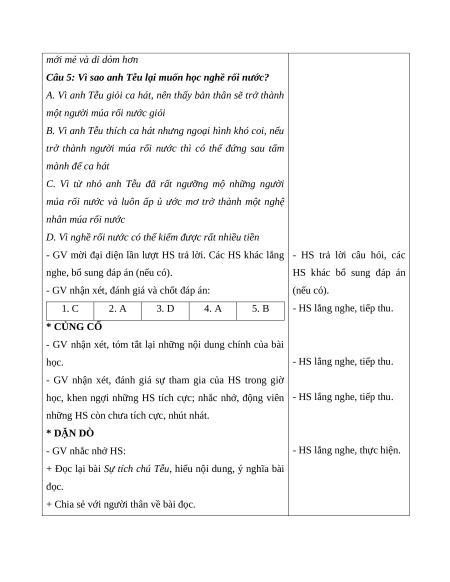 mới mẻ và dí dỏm hơn

Câu 5: Vì sao anh Tễu lại muốn học nghề rối nước?

A. Vì anh Tễu giỏi ca hát, nên thấy bản thân sẽ trở thành một người múa rối nước giỏi

B. Vì anh Tễu thích ca hát nhưng ngoại hình khó coi, nếu trở thành người múa rối nước thì có thể đứng sau tấm mành để ca hát

C. Vì từ nhỏ anh Tễu đã rất ngưỡng mộ những người múa rối nước và luôn ấp ủ ước mơ trở thành một nghệ nhân múa rối nước

D. Vì nghề rối nước có thể kiếm được rất nhiều tiền

- GV mời đại diện lần lượt HS trả lời. Các HS khác lắng nghe, bổ sung đáp án (nếu có).

- GV nhận xét, đánh giá và chốt đáp án:

| 1. C | 2. A | 3. D | 4. A | 5. B |
|---|---|---|---|---|

* CỦNG CỐ

- GV nhận xét, tóm tắt lại những nội dung chính của bài học.

- GV nhận xét, đánh giá sự tham gia của HS trong giờ học, khen ngợi những HS tích cực; nhắc nhở, động viên những HS còn chưa tích cực, nhút nhát.

* DẶN DÒ

- GV nhắc nhở HS:

+ Đọc lại bài Sự tích chú Tễu, hiểu nội dung, ý nghĩa bài đọc.

+ Chia sẻ với người thân về bài đọc.

- HS trả lời câu hỏi, các HS khác bổ sung đáp án (nếu có).

- HS lắng nghe, tiếp thu.

- HS lắng nghe, tiếp thu.

- HS lắng nghe, tiếp thu.

- HS lắng nghe, thực hiện.